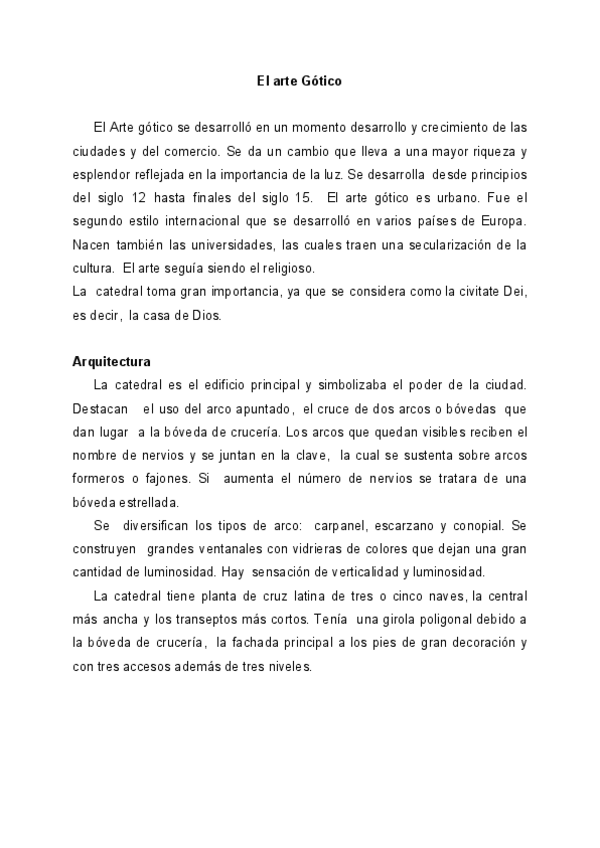 El arte Gótico

El Arte gótico se desarrolló en un momento desarrollo y crecimiento de las ciudades y del comercio. Se da un cambio que lleva a una mayor riqueza y esplendor reflejada en la importancia de la luz. Se desarrolla desde principios del siglo 12 hasta finales del siglo 15. El arte gótico es urbano. Fue el segundo estilo internacional que se desarrolló en varios países de Europa. Nacen también las universidades, las cuales traen una secularización de la cultura. El arte seguía siendo el religioso.
La catedral toma gran importancia, ya que se considera como la civitate Dei, es decir, la casa de Dios.

Arquitectura
La catedral es el edificio principal y simbolizaba el poder de la ciudad. Destacan el uso del arco apuntado, el cruce de dos arcos o bóvedas que dan lugar a la bóveda de crucería. Los arcos que quedan visibles reciben el nombre de nervios y se juntan en la clave, la cual se sustenta sobre arcos formeros o fajones. Si aumenta el número de nervios se tratara de una bóveda estrellada.
Se diversifican los tipos de arco: carpanel, escarzano y conopial. Se construyen grandes ventanales con vidrieras de colores que dejan una gran cantidad de luminosidad. Hay sensación de verticalidad y luminosidad.
La catedral tiene planta de cruz latina de tres o cinco naves, la central más ancha y los transeptos más cortos. Tenía una girola poligonal debido a la bóveda de crucería, la fachada principal a los pies de gran decoración y con tres accesos además de tres niveles.